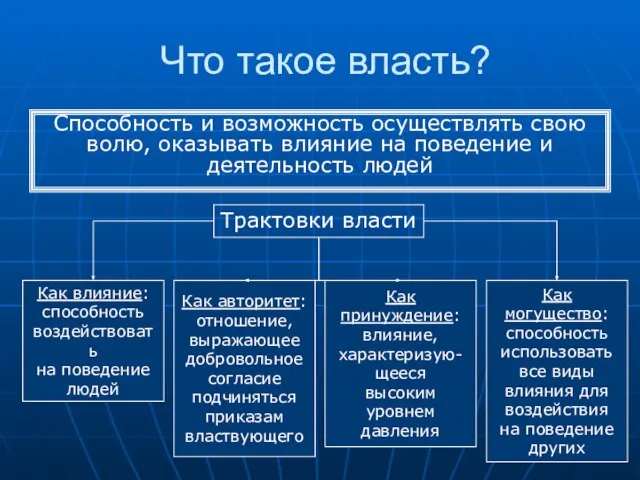 Что такое власть?

Способность и возможность осуществлять свою волю, оказывать влияние на поведение и деятельность людей

Трактовки власти

Как влияние: способность воздействовать на поведение людей

Как авторитет: отношение, выражающее добровольное согласие подчиняться приказам властвующего

Как принуждение: влияние, характеризующееся высоким уровнем давления

Как могущество: способность использовать все виды влияния для воздействия на поведение других